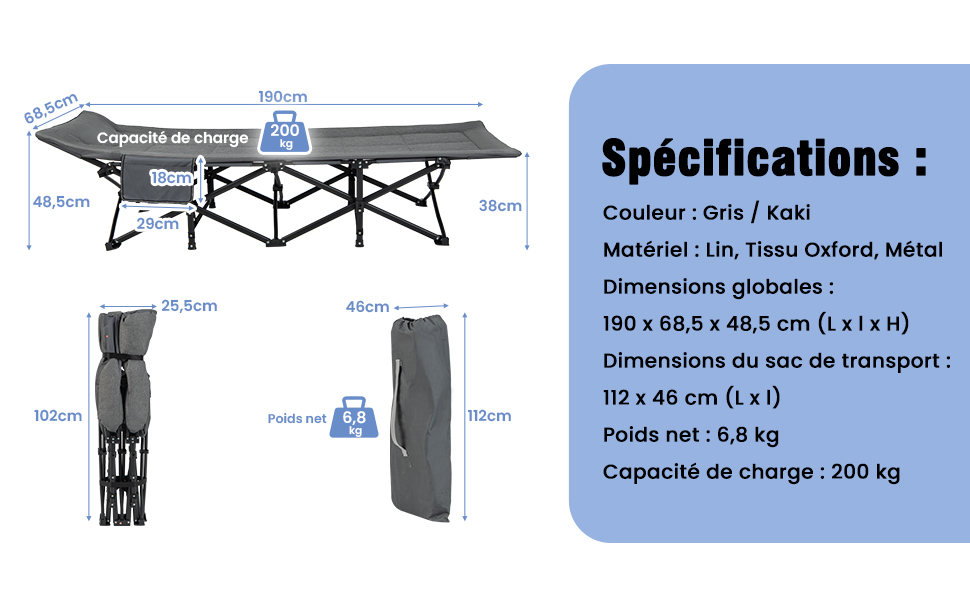 68,5cm
190cm
Capacité de charge
200 kg
18cm
48,5cm
29cm
38cm

25,5cm
102cm
46cm
Poids net
6,8 kg
112cm

Spécifications :

Couleur : Gris / Kaki

Matériel : Lin, Tissu Oxford, Métal

Dimensions globales :

190 x 68,5 x 48,5 cm (L x l x H)

Dimensions du sac de transport :

112 x 46 cm (L x l)

Poids net : 6,8 kg

Capacité de charge : 200 kg